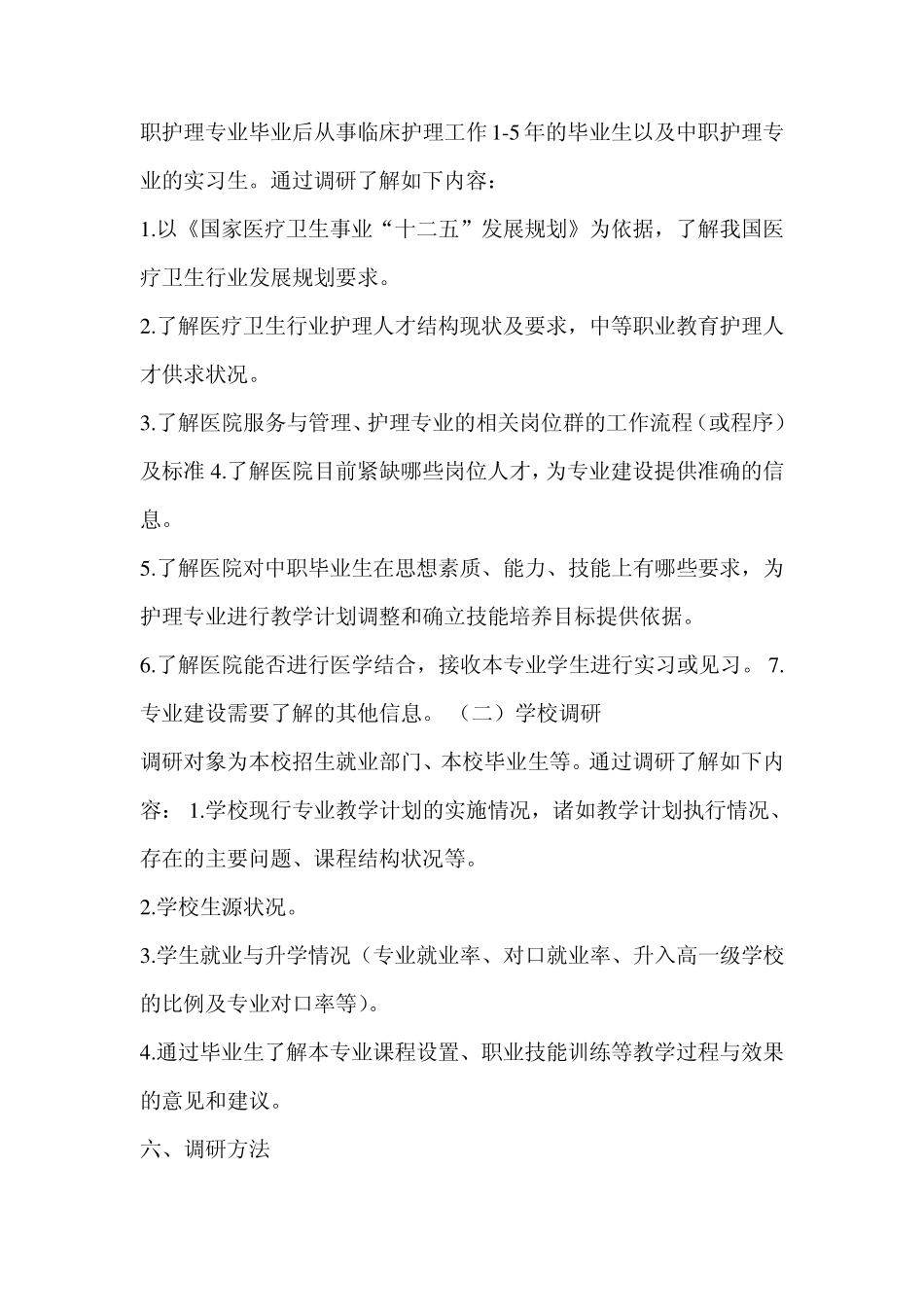 职护理专业毕业后从事临床护理工作 1-5 年的毕业生以及中职护理专业的实习生。通过调研了解如下内容：

1.以《国家医疗卫生事业“十二五”发展规划》为依据，了解我国医疗卫生行业发展规划要求。

2.了解医疗卫生行业护理人才结构现状及要求，中等职业教育护理人才供求状况。

3.了解医院服务与管理、护理专业的相关岗位群的工作流程（或程序）及标准 4.了解医院目前紧缺哪些岗位人才，为专业建设提供准确的信息。

5.了解医院对中职毕业生在思想素质、能力、技能上有哪些要求，为护理专业进行教学计划调整和确立技能培养目标提供依据。

6.了解医院能否进行医学结合，接收本专业学生进行实习或见习。 7.专业建设需要了解的其他信息。 （二）学校调研

调研对象为本校招生就业部门、本校毕业生等。通过调研了解如下内容： 1.学校现行专业教学计划的实施情况，诸如教学计划执行情况、存在的主要问题、课程结构状况等。

2.学校生源状况。

3.学生就业与升学情况（专业就业率、对口就业率、升入高一级学校的比例及专业对口率等）。

4.通过毕业生了解本专业课程设置、职业技能训练等教学过程与效果的意见和建议。

六、调研方法